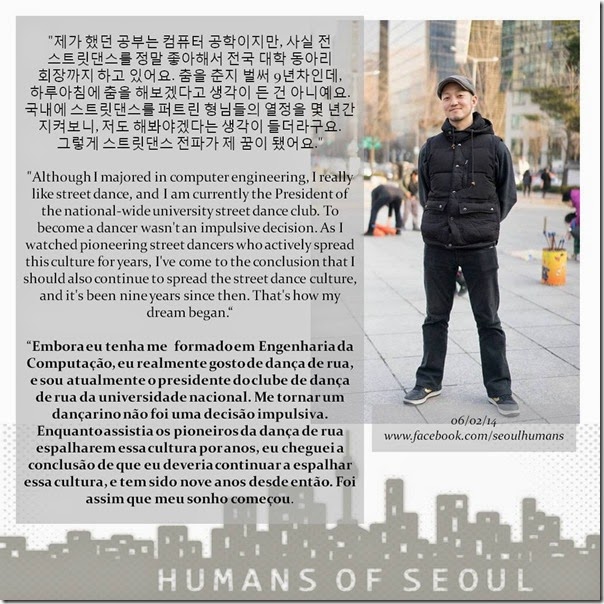 "제가 했던 공부는 컴퓨터 공학이지만, 사실 전 스트릿댄스를 정말 좋아해서 전국 대학 동아리 회장까지 하고 있어요. 춤을 춘지 벌써 9년차인데, 하루아침에 춤을 해보겠다고 생각이 든 건 아니예요. 국내에 스트릿댄스를 퍼트린 형님들의 열정을 몇 년간 지켜보니, 저도 해봐야겠다는 생각이 들더라구요. 그렇게 스트릿댄스 전파가 제 꿈이 됐어요."

"Although I majored in computer engineering, I really like street dance, and I am currently the President of the national-wide university street dance club. To become a dancer wasn't an impulsive decision. As I watched pioneering street dancers who actively spread this culture for years, I've come to the conclusion that I should also continue to spread the street dance culture, and it's been nine years since then. That's how my dream began."

"Embora eu tenha me formado em Engenharia da Computação, eu realmente gosto de dança de rua, e sou atualmente o presidente do clube de dança de rua da universidade nacional. Me tornar um dançarino não foi uma decisão impulsiva. Enquanto assistia os pioneiros da dança de rua espalharem essa cultura por anos, eu cheguei a conclusão de que eu deveria continuar a espalhar essa cultura, e tem sido nove anos desde então. Foi assim que meu sonho começou.

06/02/14
www.facebook.com/seoulhumans

HUMANS OF SEOUL